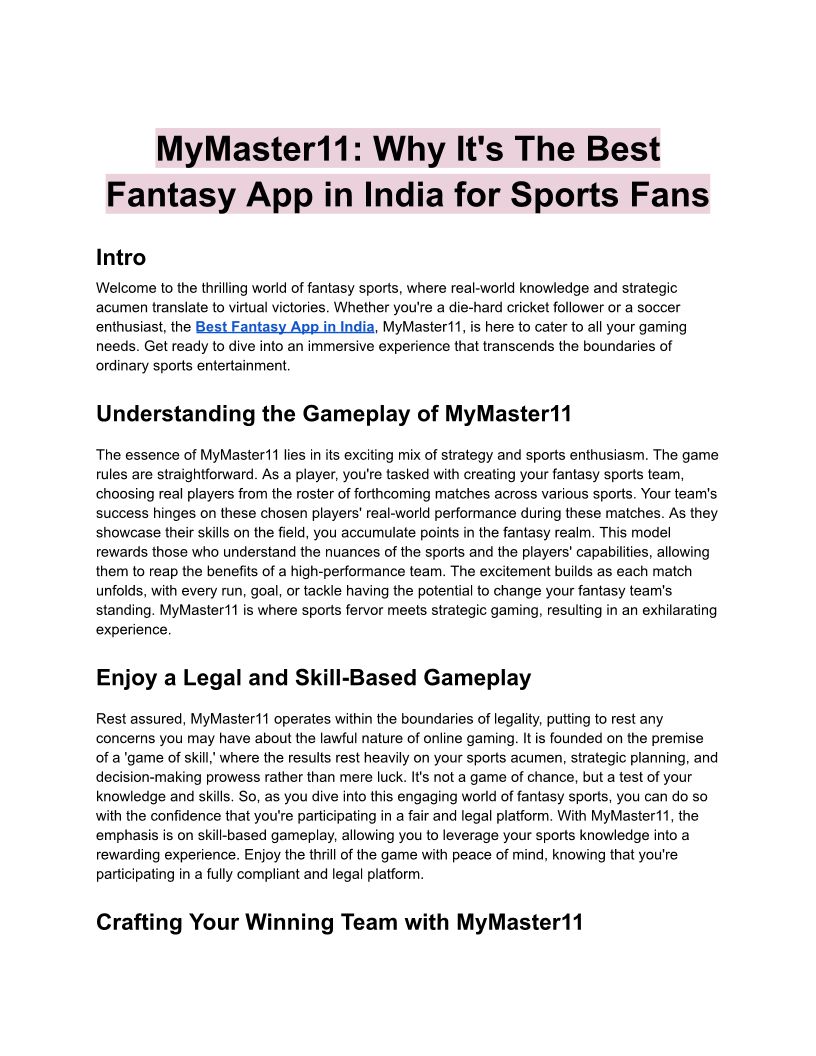 MyMaster11: Why It's The Best Fantasy App in India for Sports Fans

Intro

Welcome to the thrilling world of fantasy sports, where real-world knowledge and strategic acumen translate to virtual victories. Whether you're a die-hard cricket follower or a soccer enthusiast, the Best Fantasy App in India, MyMaster11, is here to cater to all your gaming needs. Get ready to dive into an immersive experience that transcends the boundaries of ordinary sports entertainment.

Understanding the Gameplay of MyMaster11

The essence of MyMaster11 lies in its exciting mix of strategy and sports enthusiasm. The game rules are straightforward. As a player, you're tasked with creating your fantasy sports team, choosing real players from the roster of forthcoming matches across various sports. Your team's success hinges on these chosen players' real-world performance during these matches. As they showcase their skills on the field, you accumulate points in the fantasy realm. This model rewards those who understand the nuances of the sports and the players' capabilities, allowing them to reap the benefits of a high-performance team. The excitement builds as each match unfolds, with every run, goal, or tackle having the potential to change your fantasy team's standing. MyMaster11 is where sports fervor meets strategic gaming, resulting in an exhilarating experience.

Enjoy a Legal and Skill-Based Gameplay

Rest assured, MyMaster11 operates within the boundaries of legality, putting to rest any concerns you may have about the lawful nature of online gaming. It is founded on the premise of a 'game of skill,' where the results rest heavily on your sports acumen, strategic planning, and decision-making prowess rather than mere luck. It's not a game of chance, but a test of your knowledge and skills. So, as you dive into this engaging world of fantasy sports, you can do so with the confidence that you're participating in a fair and legal platform. With MyMaster11, the emphasis is on skill-based gameplay, allowing you to leverage your sports knowledge into a rewarding experience. Enjoy the thrill of the game with peace of mind, knowing that you're participating in a fully compliant and legal platform.

Crafting Your Winning Team with MyMaster11